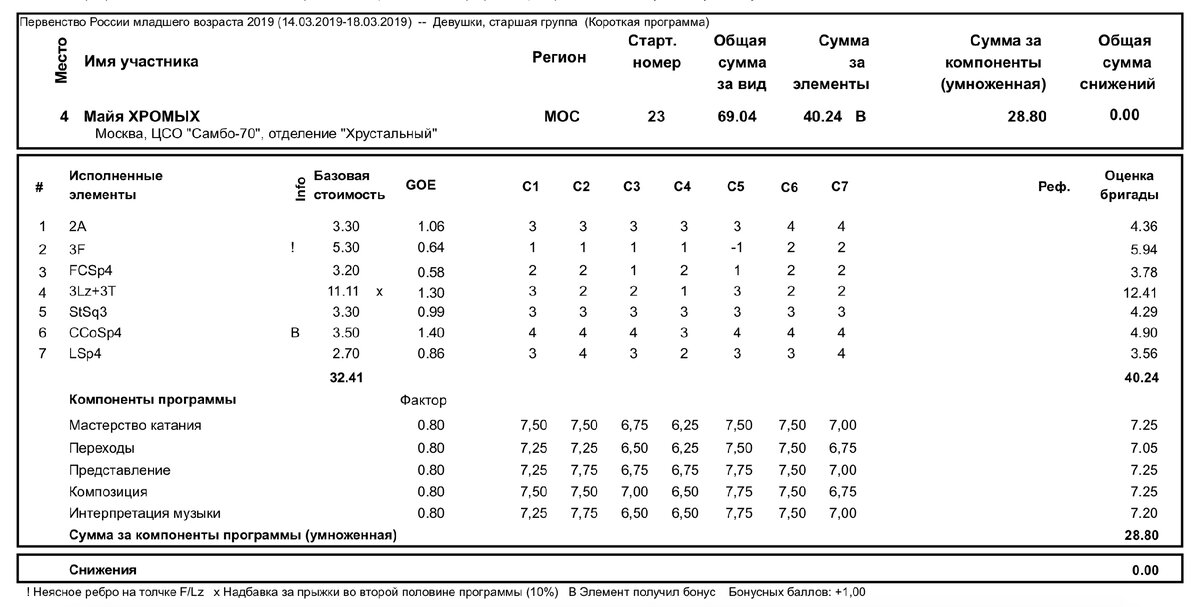 Первенство России младшего возраста 2019 (14.03.2019-18.03.2019) -- Девушки, старшая группа (Короткая программа)

| Место | Имя участника | Регион | Старт. номер | Общая сумма за вид | Сумма за элементы | Сумма за компоненты (умноженная) | Общая сумма снижений |
|---|---|---|---|---|---|---|---|
| 4 | Майя ХРОМЫХ Москва, ЦСО "Самбо-70", отделение "Хрустальный" | МОС | 23 | 69.04 | 40.24 B | 28.80 | 0.00 |

| # | Исполненные элементы | Info | Базовая стоимость | | GOE | C1 | C2 | C3 | C4 | C5 | C6 | C7 | Реф. | Оценка бригады |
|---|---|---|---|---|---|---|---|---|---|---|---|---|---|---|
| 1 | 2A | | 3.30 | | 1.06 | 3 | 3 | 3 | 3 | 3 | 4 | 4 | | 4.36 |
| 2 | 3F | ! | 5.30 | | 0.64 | 1 | 1 | 1 | 1 | -1 | 2 | 2 | | 5.94 |
| 3 | FCSp4 | | 3.20 | | 0.58 | 2 | 2 | 1 | 2 | 1 | 2 | 2 | | 3.78 |
| 4 | 3Lz+3T | | 11.11 | x | 1.30 | 3 | 2 | 2 | 1 | 3 | 2 | 2 | | 12.41 |
| 5 | StSq3 | | 3.30 | | 0.99 | 3 | 3 | 3 | 3 | 3 | 3 | 3 | | 4.29 |
| 6 | CCoSp4 | B | 3.50 | | 1.40 | 4 | 4 | 4 | 3 | 4 | 4 | 4 | | 4.90 |
| 7 | LSp4 | | 2.70 | | 0.86 | 3 | 4 | 3 | 2 | 3 | 3 | 4 | | 3.56 |
| | | | 32.41 | | | | | | | | | | | 40.24 |
| | Компоненты программы | | | | Фактор | | | | | | | | | |
| | Мастерство катания | | | | 0.80 | 7,50 | 7,50 | 6,75 | 6,25 | 7,50 | 7,50 | 7,00 | | 7.25 |
| | Переходы | | | | 0.80 | 7,25 | 7,25 | 6,50 | 6,25 | 7,50 | 7,50 | 6,75 | | 7.05 |
| | Представление | | | | 0.80 | 7,25 | 7,75 | 6,75 | 6,75 | 7,75 | 7,50 | 7,00 | | 7.25 |
| | Композиция | | | | 0.80 | 7,50 | 7,50 | 7,00 | 6,50 | 7,75 | 7,50 | 6,75 | | 7.25 |
| | Интерпретация музыки | | | | 0.80 | 7,25 | 7,75 | 6,50 | 6,50 | 7,75 | 7,50 | 7,00 | | 7.20 |
| | Сумма за компоненты программы (умноженная) | | | | | | | | | | | | | 28.80 |

Снижения 0.00

! Неясное ребро на толчке F/Lz x Надбавка за прыжки во второй половине программы (10%) B Элемент получил бонус Бонусных баллов: +1,00